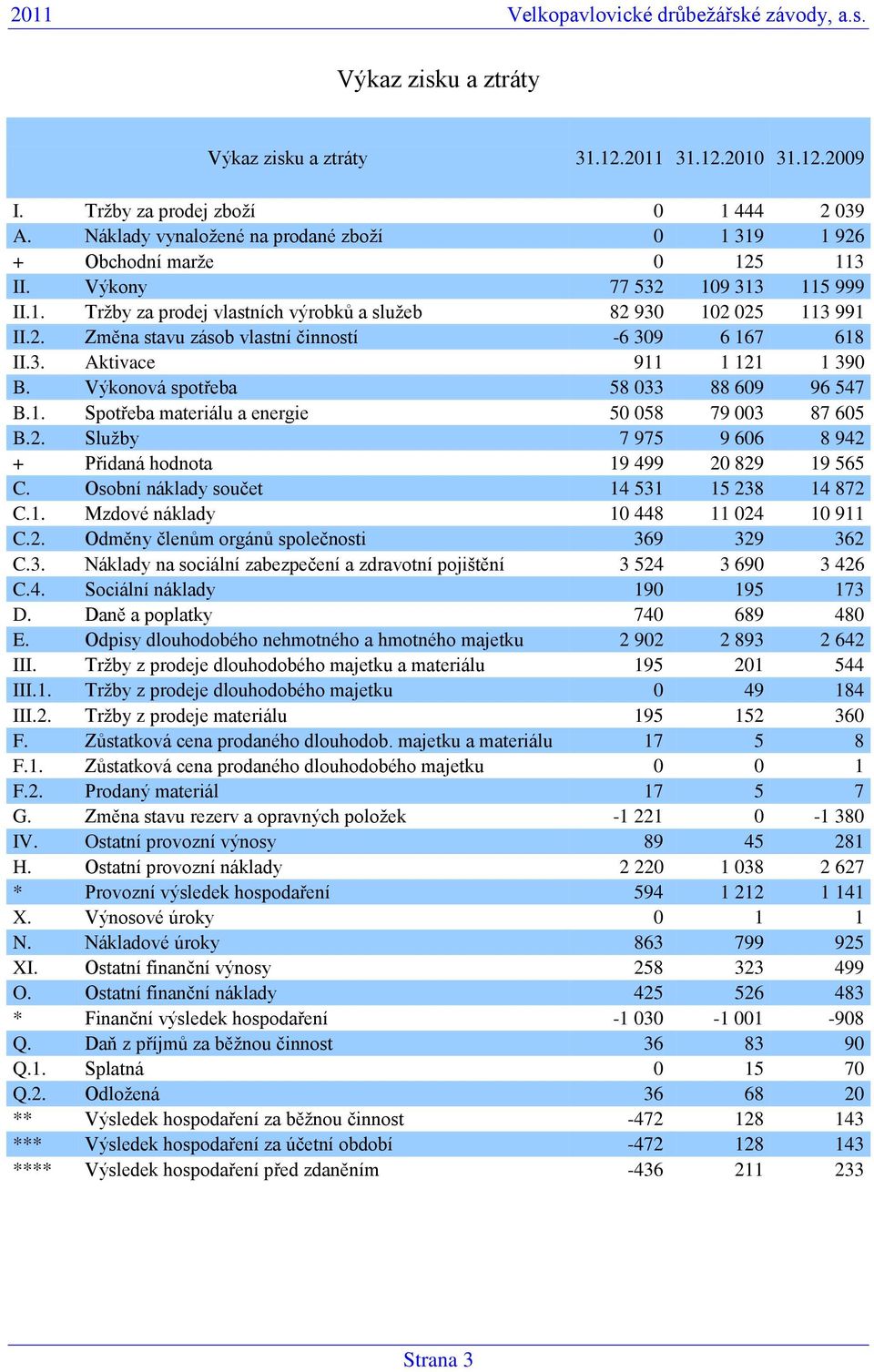 2011 Velkopavlovické drůbežářské závody, a.s.

Výkaz zisku a ztráty

| | Výkaz zisku a ztráty | 31.12.2011 | 31.12.2010 | 31.12.2009 |
|---|---|---|---|---|
| I. | Tržby za prodej zboží | 0 | 1 444 | 2 039 |
| A. | Náklady vynaložené na prodané zboží | 0 | 1 319 | 1 926 |
| + | Obchodní marže | 0 | 125 | 113 |
| II. | Výkony | 77 532 | 109 313 | 115 999 |
| II.1. | Tržby za prodej vlastních výrobků a služeb | 82 930 | 102 025 | 113 991 |
| II.2. | Změna stavu zásob vlastní činností | -6 309 | 6 167 | 618 |
| II.3. | Aktivace | 911 | 1 121 | 1 390 |
| B. | Výkonová spotřeba | 58 033 | 88 609 | 96 547 |
| B.1. | Spotřeba materiálu a energie | 50 058 | 79 003 | 87 605 |
| B.2. | Služby | 7 975 | 9 606 | 8 942 |
| + | Přidaná hodnota | 19 499 | 20 829 | 19 565 |
| C. | Osobní náklady součet | 14 531 | 15 238 | 14 872 |
| C.1. | Mzdové náklady | 10 448 | 11 024 | 10 911 |
| C.2. | Odměny členům orgánů společnosti | 369 | 329 | 362 |
| C.3. | Náklady na sociální zabezpečení a zdravotní pojištění | 3 524 | 3 690 | 3 426 |
| C.4. | Sociální náklady | 190 | 195 | 173 |
| D. | Daně a poplatky | 740 | 689 | 480 |
| E. | Odpisy dlouhodobého nehmotného a hmotného majetku | 2 902 | 2 893 | 2 642 |
| III. | Tržby z prodeje dlouhodobého majetku a materiálu | 195 | 201 | 544 |
| III.1. | Tržby z prodeje dlouhodobého majetku | 0 | 49 | 184 |
| III.2. | Tržby z prodeje materiálu | 195 | 152 | 360 |
| F. | Zůstatková cena prodaného dlouhodob. majetku a materiálu | 17 | 5 | 8 |
| F.1. | Zůstatková cena prodaného dlouhodobého majetku | 0 | 0 | 1 |
| F.2. | Prodaný materiál | 17 | 5 | 7 |
| G. | Změna stavu rezerv a opravných položek | -1 221 | 0 | -1 380 |
| IV. | Ostatní provozní výnosy | 89 | 45 | 281 |
| H. | Ostatní provozní náklady | 2 220 | 1 038 | 2 627 |
| * | Provozní výsledek hospodaření | 594 | 1 212 | 1 141 |
| X. | Výnosové úroky | 0 | 1 | 1 |
| N. | Nákladové úroky | 863 | 799 | 925 |
| XI. | Ostatní finanční výnosy | 258 | 323 | 499 |
| O. | Ostatní finanční náklady | 425 | 526 | 483 |
| * | Finanční výsledek hospodaření | -1 030 | -1 001 | -908 |
| Q. | Daň z příjmů za běžnou činnost | 36 | 83 | 90 |
| Q.1. | Splatná | 0 | 15 | 70 |
| Q.2. | Odložená | 36 | 68 | 20 |
| ** | Výsledek hospodaření za běžnou činnost | -472 | 128 | 143 |
| *** | Výsledek hospodaření za účetní období | -472 | 128 | 143 |
| **** | Výsledek hospodaření před zdaněním | -436 | 211 | 233 |

Strana 3